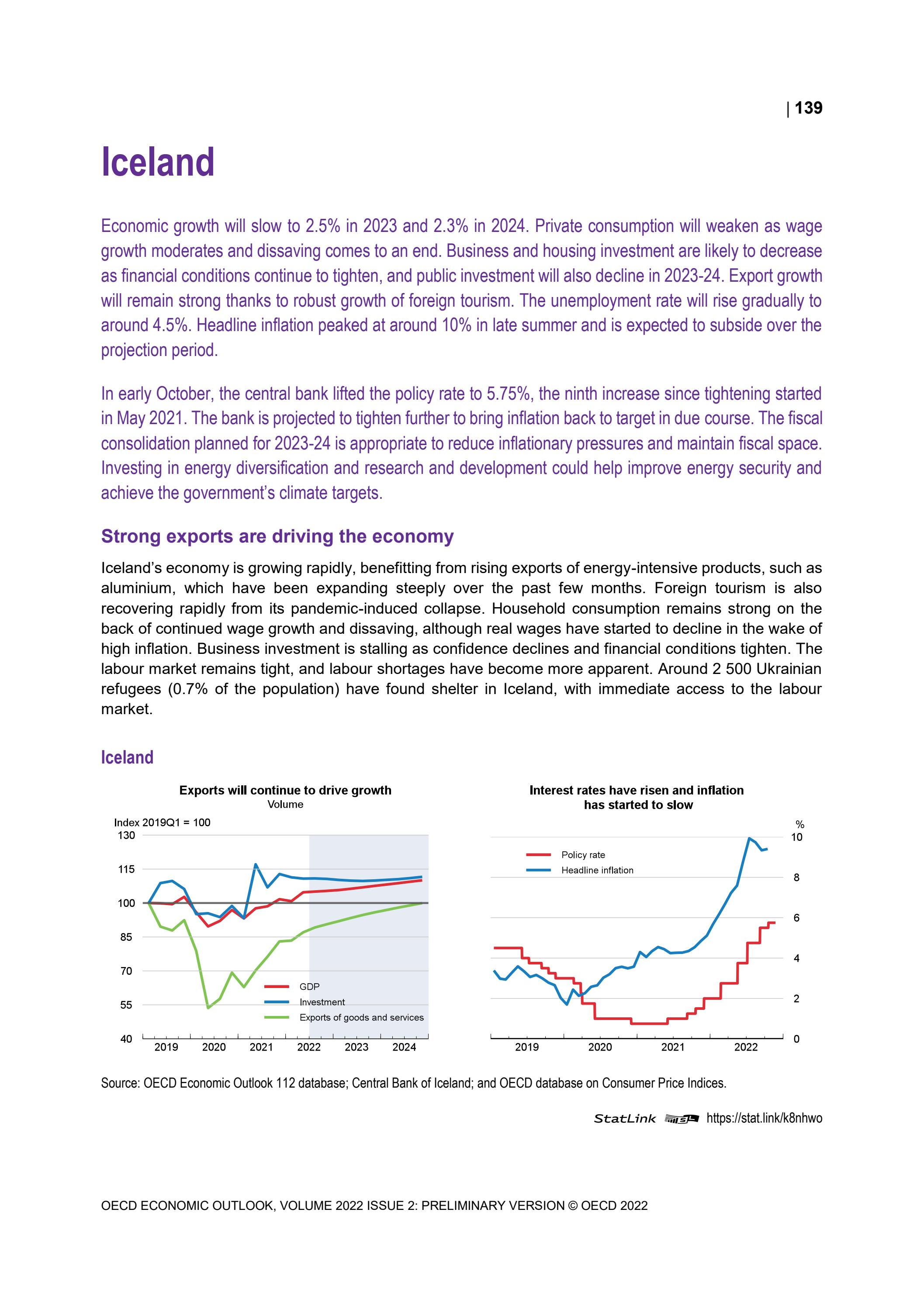 | 139

Iceland

Economic growth will slow to 2.5% in 2023 and 2.3% in 2024. Private consumption will weaken as wage growth moderates and dissaving comes to an end. Business and housing investment are likely to decrease as financial conditions continue to tighten, and public investment will also decline in 2023-24. Export growth will remain strong thanks to robust growth of foreign tourism. The unemployment rate will rise gradually to around 4.5%. Headline inflation peaked at around 10% in late summer and is expected to subside over the projection period.

In early October, the central bank lifted the policy rate to 5.75%, the ninth increase since tightening started in May 2021. The bank is projected to tighten further to bring inflation back to target in due course. The fiscal consolidation planned for 2023-24 is appropriate to reduce inflationary pressures and maintain fiscal space. Investing in energy diversification and research and development could help improve energy security and achieve the government's climate targets.

Strong exports are driving the economy

Iceland's economy is growing rapidly, benefitting from rising exports of energy-intensive products, such as aluminium, which have been expanding steeply over the past few months. Foreign tourism is also recovering rapidly from its pandemic-induced collapse. Household consumption remains strong on the back of continued wage growth and dissaving, although real wages have started to decline in the wake of high inflation. Business investment is stalling as confidence declines and financial conditions tighten. The labour market remains tight, and labour shortages have become more apparent. Around 2 500 Ukrainian refugees (0.7% of the population) have found shelter in Iceland, with immediate access to the labour market.

Iceland

Exports will continue to drive growth
Volume

Index 2019Q1 = 100
130
115
100
85
70
55
40
GDP
Investment
Exports of goods and services
2019 2020 2021 2022 2023 2024

Interest rates have risen and inflation has started to slow

%
10
8
6
4
2
0
Policy rate
Headline inflation
2019 2020 2021 2022

Source: OECD Economic Outlook 112 database; Central Bank of Iceland; and OECD database on Consumer Price Indices.

StatLink https://stat.link/k8nhwo

OECD ECONOMIC OUTLOOK, VOLUME 2022 ISSUE 2: PRELIMINARY VERSION © OECD 2022